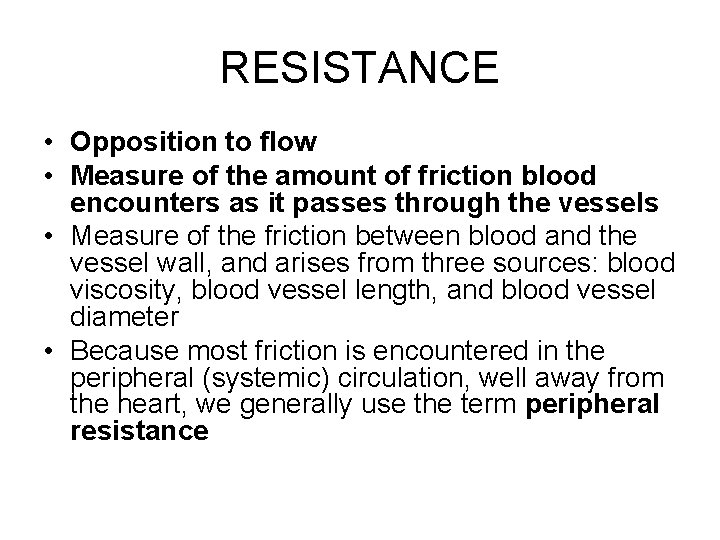 RESISTANCE

• Opposition to flow
• Measure of the amount of friction blood encounters as it passes through the vessels
• Measure of the friction between blood and the vessel wall, and arises from three sources: blood viscosity, blood vessel length, and blood vessel diameter
• Because most friction is encountered in the peripheral (systemic) circulation, well away from the heart, we generally use the term peripheral resistance